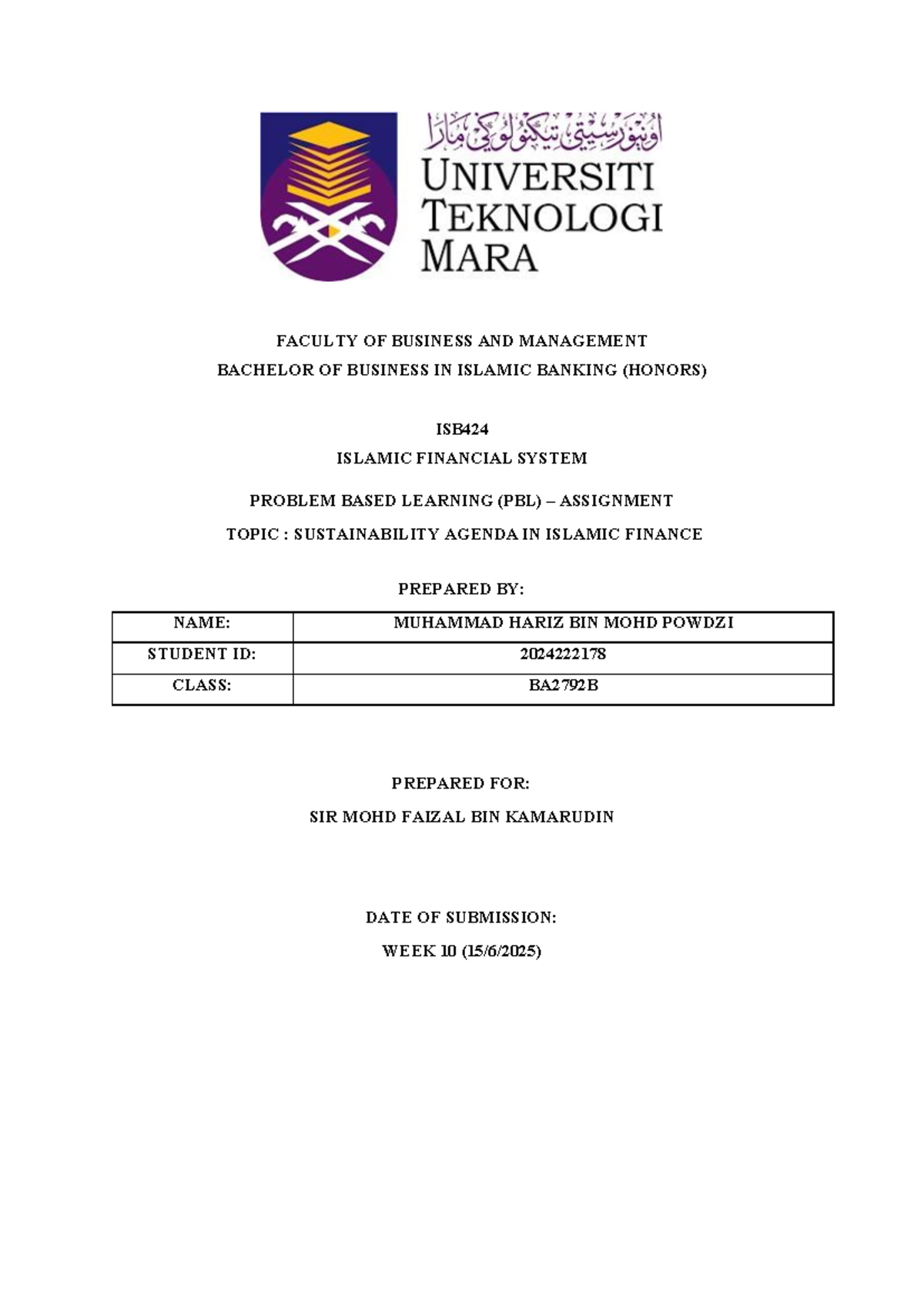 اونيۏرسيتي تيكنولوڬي مارا
UNIVERSITI TEKNOLOGI MARA

FACULTY OF BUSINESS AND MANAGEMENT
BACHELOR OF BUSINESS IN ISLAMIC BANKING (HONORS)

ISB424
ISLAMIC FINANCIAL SYSTEM

PROBLEM BASED LEARNING (PBL) – ASSIGNMENT

TOPIC : SUSTAINABILITY AGENDA IN ISLAMIC FINANCE

PREPARED BY:

| NAME: | MUHAMMAD HARIZ BIN MOHD POWDZI |
|---|---|
| STUDENT ID: | 2024222178 |
| CLASS: | BA2792B |

PREPARED FOR:
SIR MOHD FAIZAL BIN KAMARUDIN

DATE OF SUBMISSION:
WEEK 10 (15/6/2025)